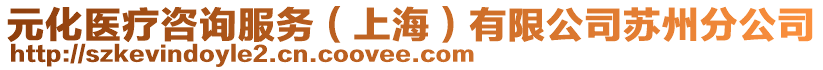 元化医疗咨询服务（上海）有限公司苏州分公司
http://szkevindoyle2.cn.coovee.com